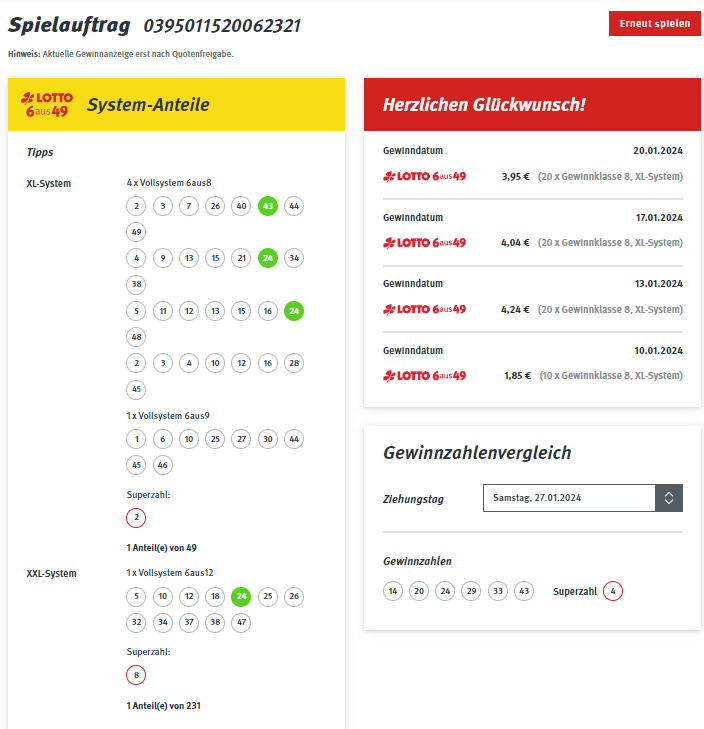 Spielauftrag 0395011520062321

Erneut spielen

Hinweis: Aktuelle Gewinnanzeige erst nach Quotenfreigabe.

LOTTO 6aus49 System-Anteile

Tipps

XL-System

4 x Vollsystem 6aus8

2 3 7 26 40 43 44 49

4 9 13 15 21 24 34 38

5 11 12 13 15 16 24 48

2 3 4 10 12 16 28 45

1 x Vollsystem 6aus9

1 6 10 25 27 30 44 45 46

Superzahl:

2

1 Anteil(e) von 49

XXL-System

1 x Vollsystem 6aus12

5 10 12 18 24 25 26 32 34 37 38 47

Superzahl:

8

1 Anteil(e) von 231

Herzlichen Glückwunsch!

Gewinndatum 20.01.2024

LOTTO 6aus49 3,95 € (20 x Gewinnklasse 8, XL-System)

Gewinndatum 17.01.2024

LOTTO 6aus49 4,04 € (20 x Gewinnklasse 8, XL-System)

Gewinndatum 13.01.2024

LOTTO 6aus49 4,24 € (20 x Gewinnklasse 8, XL-System)

Gewinndatum 10.01.2024

LOTTO 6aus49 1,85 € (10 x Gewinnklasse 8, XL-System)

Gewinnzahlenvergleich

Ziehungstag Samstag, 27.01.2024

Gewinnzahlen

14 20 24 29 33 43 Superzahl 4